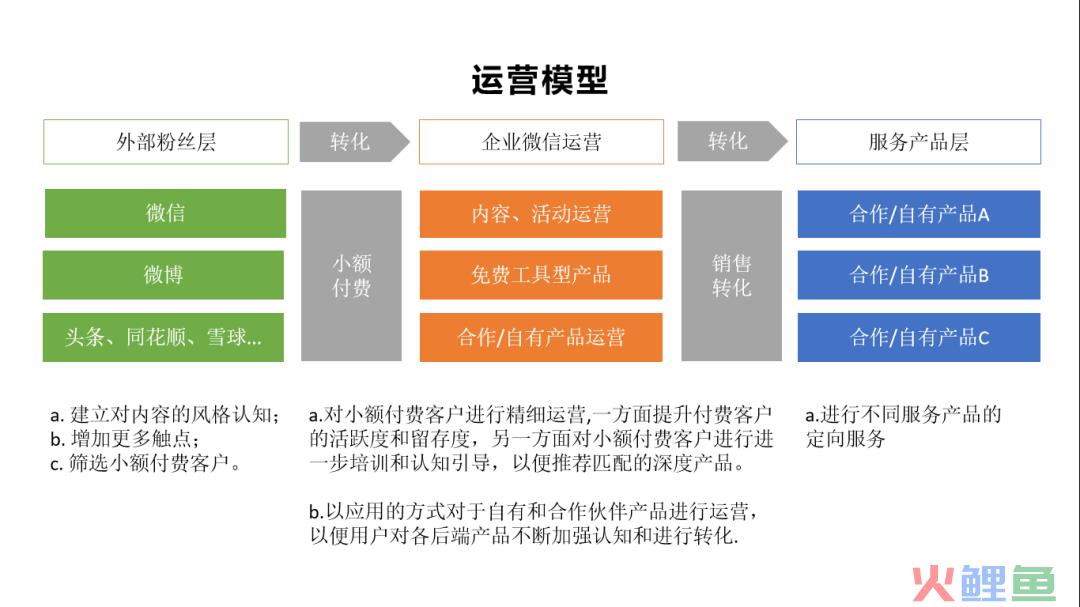 运营模型

外部粉丝层

转化

企业微信运营

转化

服务产品层

微信

微博

头条、同花顺、雪球...

小额付费

内容、活动运营

免费工具型产品

合作/自有产品运营

销售转化

合作/自有产品A

合作/自有产品B

合作/自有产品C

a. 建立对内容的风格认知；
b. 增加更多触点；
c. 筛选小额付费客户。

a.对小额付费客户进行精细运营,一方面提升付费客户的活跃度和留存度，另一方面对小额付费客户进行进一步培训和认知引导，以便推荐匹配的深度产品。

b.以应用的方式对于自有和合作伙伴产品进行运营，以便用户对各后端产品不断加强认知和进行转化.

a.进行不同服务产品的定向服务

火鲤鱼